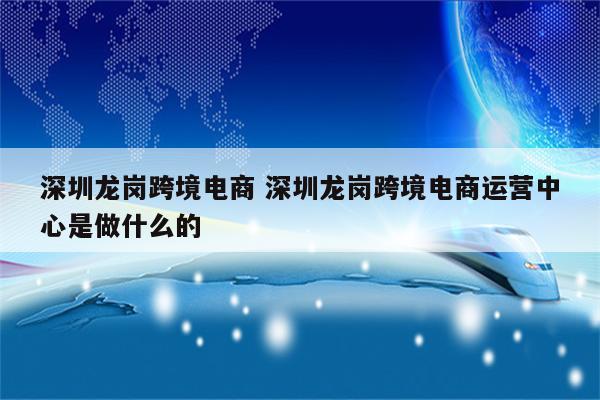 深圳龙岗跨境电商 深圳龙岗跨境电商运营中心是做什么的